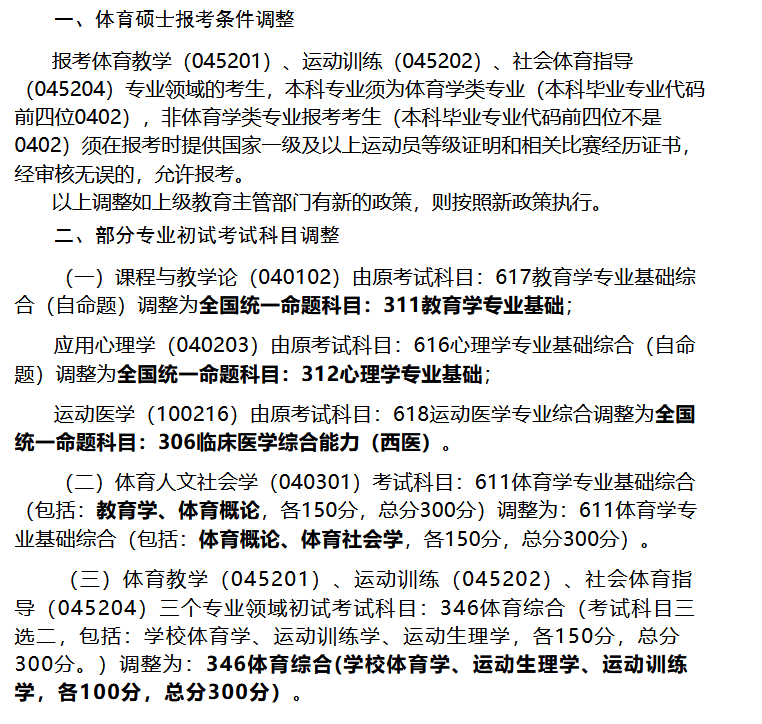 一、体育硕士报考条件调整

报考体育教学（045201）、运动训练（045202）、社会体育指导（045204）专业领域的考生，本科专业须为体育学类专业（本科毕业专业代码前四位0402），非体育学类专业报考考生（本科毕业专业代码前四位不是0402）须在报考时提供国家一级及以上运动员等级证明和相关比赛经历证书，经审核无误的，允许报考。

以上调整如上级教育主管部门有新的政策，则按照新政策执行。

二、部分专业初试考试科目调整

（一）课程与教学论（040102）由原考试科目：617教育学专业基础综合（自命题）调整为全国统一命题科目：311教育学专业基础；

应用心理学（040203）由原考试科目：616心理学专业基础综合（自命题）调整为全国统一命题科目：312心理学专业基础；

运动医学（100216）由原考试科目：618运动医学专业综合调整为全国统一命题科目：306临床医学综合能力（西医）。

（二）体育人文社会学（040301）考试科目：611体育学专业基础综合（包括：教育学、体育概论，各150分，总分300分）调整为：611体育学专业基础综合（包括：体育概论、体育社会学，各150分，总分300分）。

（三）体育教学（045201）、运动训练（045202）、社会体育指导（045204）三个专业领域初试考试科目：346体育综合（考试科目三选二，包括：学校体育学、运动训练学、运动生理学，各150分，总分300分。）调整为：346体育综合(学校体育学、运动生理学、运动训练学，各100分，总分300分）。